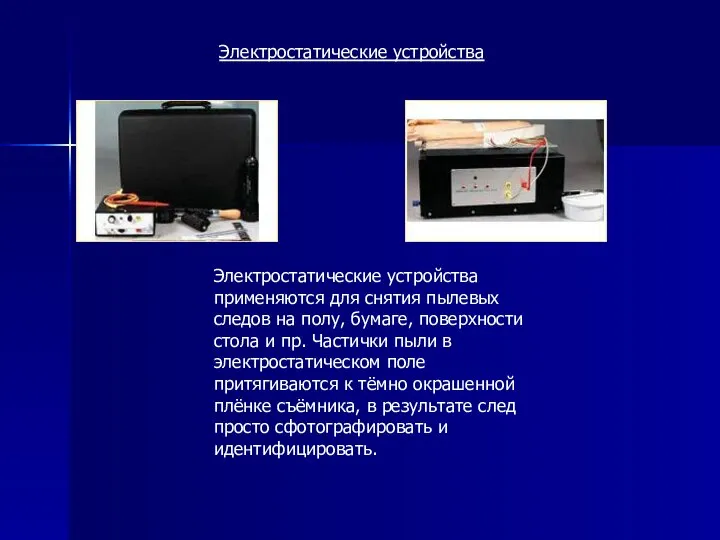 Электростатические устройства

Электростатические устройства применяются для снятия пылевых следов на полу, бумаге, поверхности стола и пр. Частички пыли в электростатическом поле притягиваются к тёмно окрашенной плёнке съёмника, в результате след просто сфотографировать и идентифицировать.